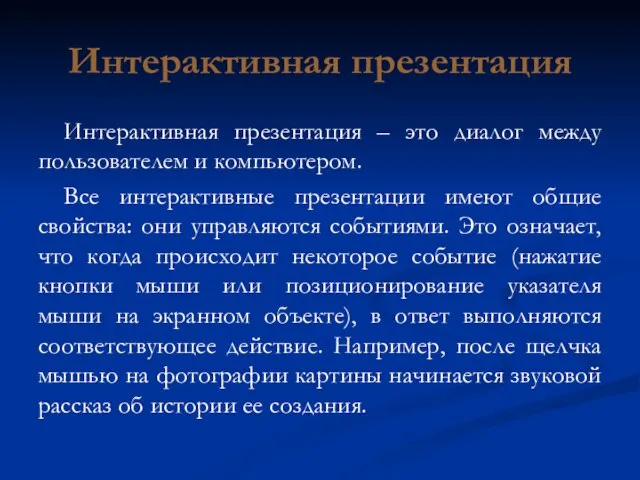 Интерактивная презентация

Интерактивная презентация – это диалог между пользователем и компьютером.

Все интерактивные презентации имеют общие свойства: они управляются событиями. Это означает, что когда происходит некоторое событие (нажатие кнопки мыши или позиционирование указателя мыши на экранном объекте), в ответ выполняются соответствующее действие. Например, после щелчка мышью на фотографии картины начинается звуковой рассказ об истории ее создания.